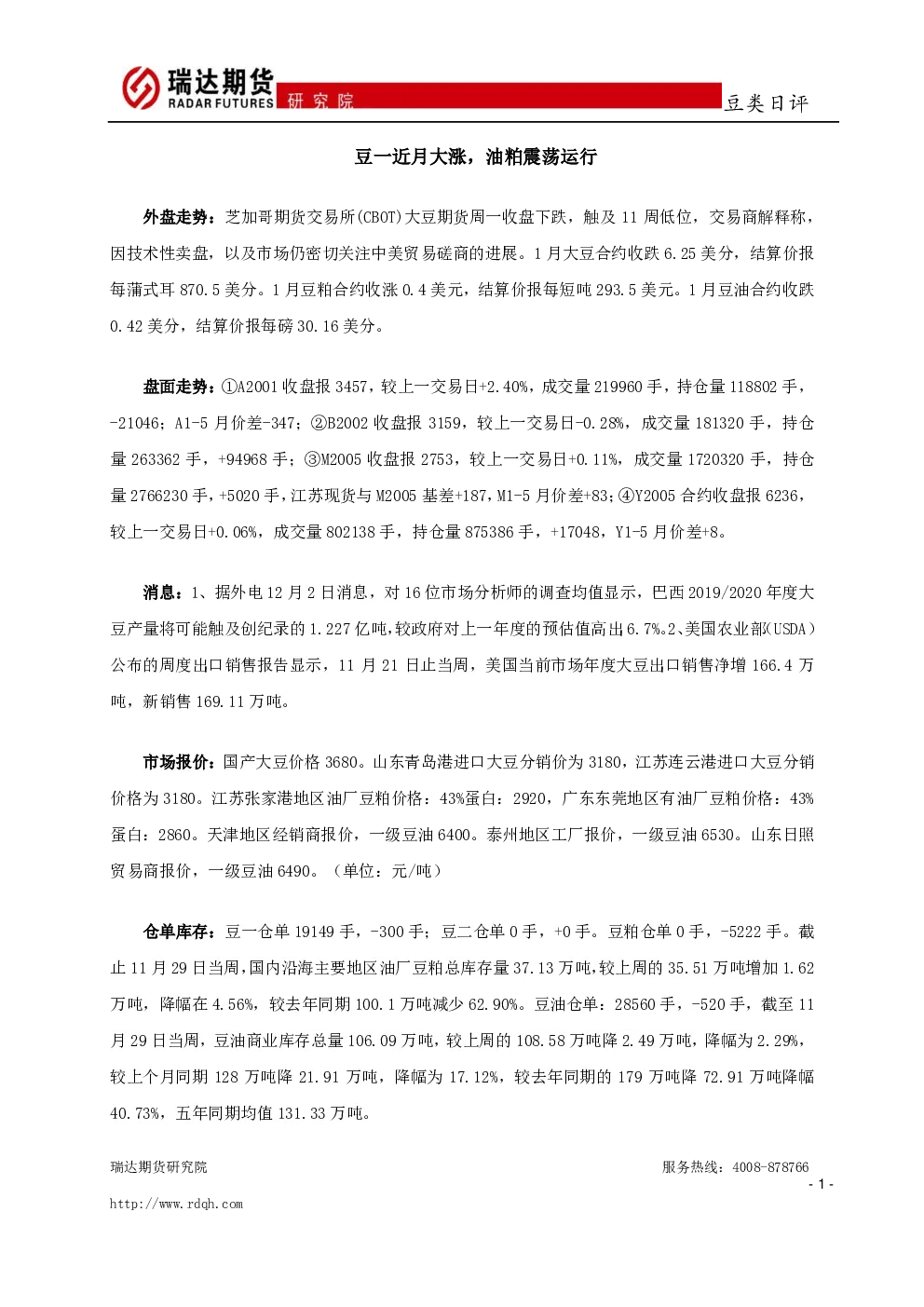 瑞达期货
RADAR FUTURES 研究院 豆类日评

豆一近月大涨，油粕震荡运行

外盘走势：芝加哥期货交易所(CBOT)大豆期货周一收盘下跌，触及 11 周低位，交易商解释称，因技术性卖盘，以及市场仍密切关注中美贸易磋商的进展。1 月大豆合约收跌 6.25 美分，结算价报每蒲式耳 870.5 美分。1 月豆粕合约收涨 0.4 美元，结算价报每短吨 293.5 美元。1 月豆油合约收跌 0.42 美分，结算价报每磅 30.16 美分。

盘面走势：①A2001 收盘报 3457，较上一交易日+2.40%，成交量 219960 手，持仓量 118802 手，-21046；A1-5 月价差-347；②B2002 收盘报 3159，较上一交易日-0.28%，成交量 181320 手，持仓量 263362 手，+94968 手；③M2005 收盘报 2753，较上一交易日+0.11%，成交量 1720320 手，持仓量 2766230 手，+5020 手，江苏现货与 M2005 基差+187，M1-5 月价差+83；④Y2005 合约收盘报 6236，较上一交易日+0.06%，成交量 802138 手，持仓量 875386 手，+17048，Y1-5 月价差+8。

消息：1、据外电 12 月 2 日消息，对 16 位市场分析师的调查均值显示，巴西 2019/2020 年度大豆产量将可能触及创纪录的 1.227 亿吨，较政府对上一年度的预估值高出 6.7%。2、美国农业部(USDA）公布的周度出口销售报告显示，11 月 21 日止当周，美国当前市场年度大豆出口销售净增 166.4 万吨，新销售 169.11 万吨。

市场报价：国产大豆价格 3680。山东青岛港进口大豆分销价为 3180，江苏连云港进口大豆分销价格为 3180。江苏张家港地区油厂豆粕价格：43%蛋白：2920，广东东莞地区有油厂豆粕价格：43%蛋白：2860。天津地区经销商报价，一级豆油 6400。泰州地区工厂报价，一级豆油 6530。山东日照贸易商报价，一级豆油 6490。（单位：元/吨）

仓单库存：豆一仓单 19149 手，-300 手；豆二仓单 0 手，+0 手。豆粕仓单 0 手，-5222 手。截止 11 月 29 日当周，国内沿海主要地区油厂豆粕总库存量 37.13 万吨，较上周的 35.51 万吨增加 1.62 万吨，降幅在 4.56%，较去年同期 100.1 万吨减少 62.90%。豆油仓单：28560 手，-520 手，截至 11 月 29 日当周，豆油商业库存总量 106.09 万吨，较上周的 108.58 万吨降 2.49 万吨，降幅为 2.29%，较上个月同期 128 万吨降 21.91 万吨，降幅为 17.12%，较去年同期的 179 万吨降 72.91 万吨降幅 40.73%，五年同期均值 131.33 万吨。

瑞达期货研究院 服务热线：4008-878766
- 1 -
http://www.rdqh.com